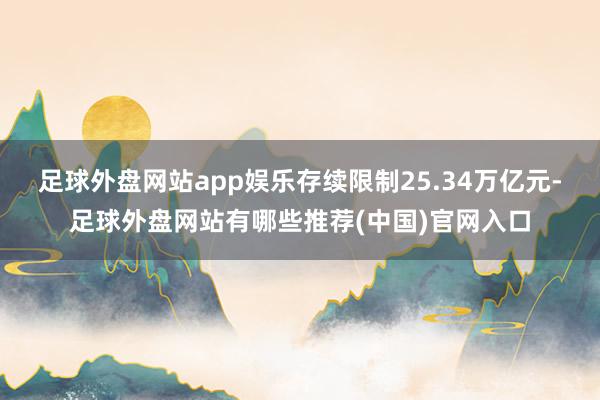 足球外盘网站app娱乐存续限制25.34万亿元-足球外盘网站有哪些推荐(中国)官网入口